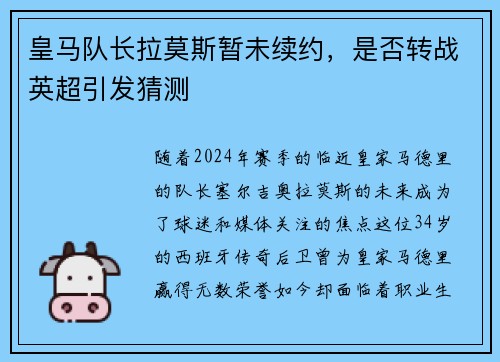 皇马队长拉莫斯暂未续约，是否转战英超引发猜测

随着2024年赛季的临近皇家马德里的队长塞尔吉奥拉莫斯的未来成为了球迷和媒体关注的焦点这位34岁的西班牙传奇后卫曾为皇家马德里赢得无数荣誉如今却面临着职业生